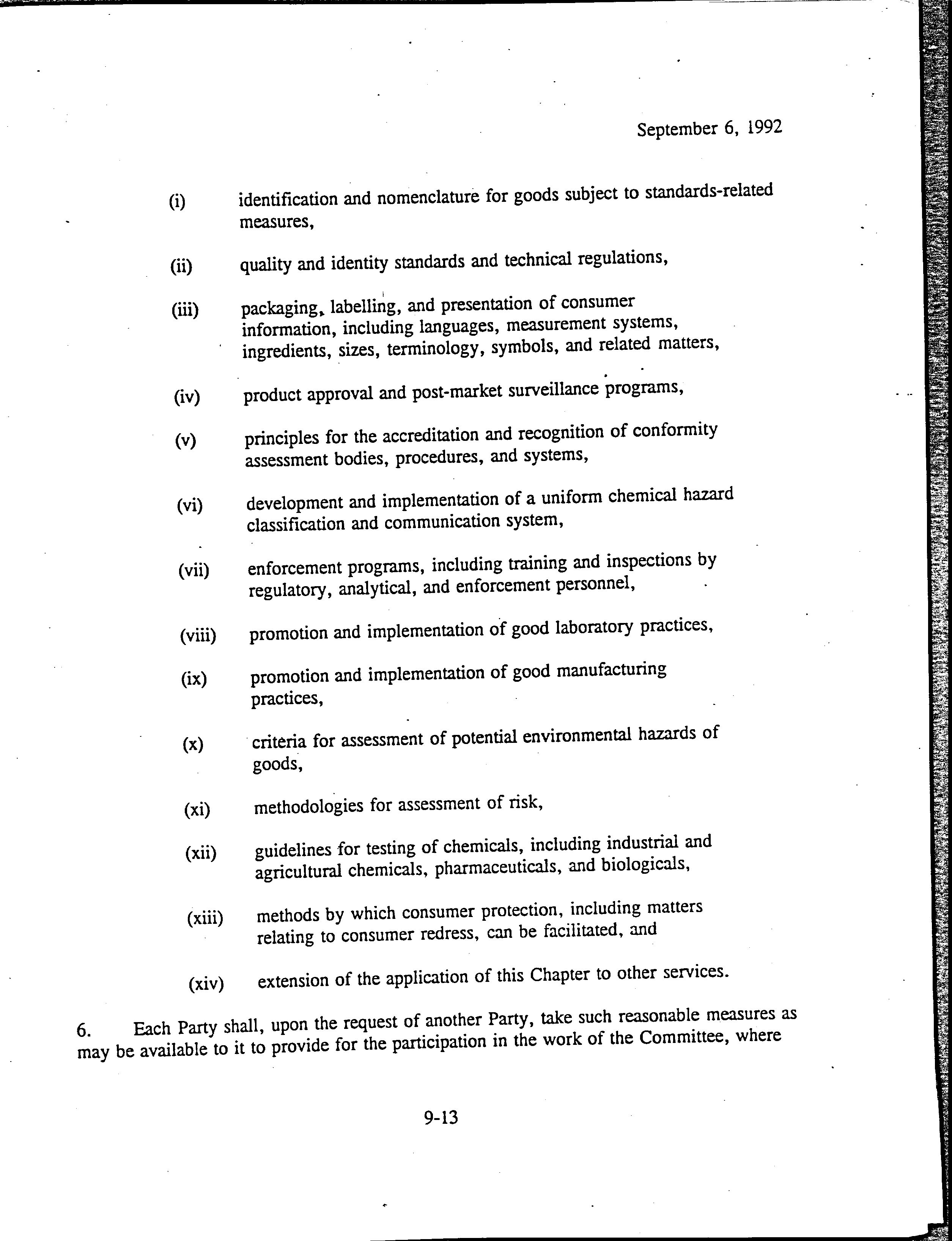 September 6, 1992

(i) identification and nomenclature for goods subject to standards-related measures,

(ii) quality and identity standards and technical regulations,

(iii) packaging, labelling, and presentation of consumer information, including languages, measurement systems, ingredients, sizes, terminology, symbols, and related matters,

(iv) product approval and post-market surveillance programs,

(v) principles for the accreditation and recognition of conformity assessment bodies, procedures, and systems,

(vi) development and implementation of a uniform chemical hazard classification and communication system,

(vii) enforcement programs, including training and inspections by regulatory, analytical, and enforcement personnel,

(viii) promotion and implementation of good laboratory practices,

(ix) promotion and implementation of good manufacturing practices,

(x) criteria for assessment of potential environmental hazards of goods,

(xi) methodologies for assessment of risk,

(xii) guidelines for testing of chemicals, including industrial and agricultural chemicals, pharmaceuticals, and biologicals,

(xiii) methods by which consumer protection, including matters relating to consumer redress, can be facilitated, and

(xiv) extension of the application of this Chapter to other services.

6. Each Party shall, upon the request of another Party, take such reasonable measures as may be available to it to provide for the participation in the work of the Committee, where

9-13